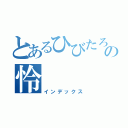 とあるひびたろの
怜
インデックス